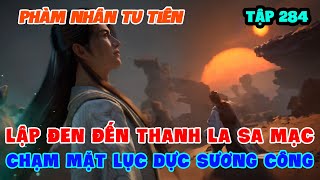 PHÀM NHÂN TU TIÊN

TẬP 284

LẬP ĐEN ĐẾN THANH LA SA MẠC
CHẠM MẶT LỤC DỰC SƯƠNG CÔNG